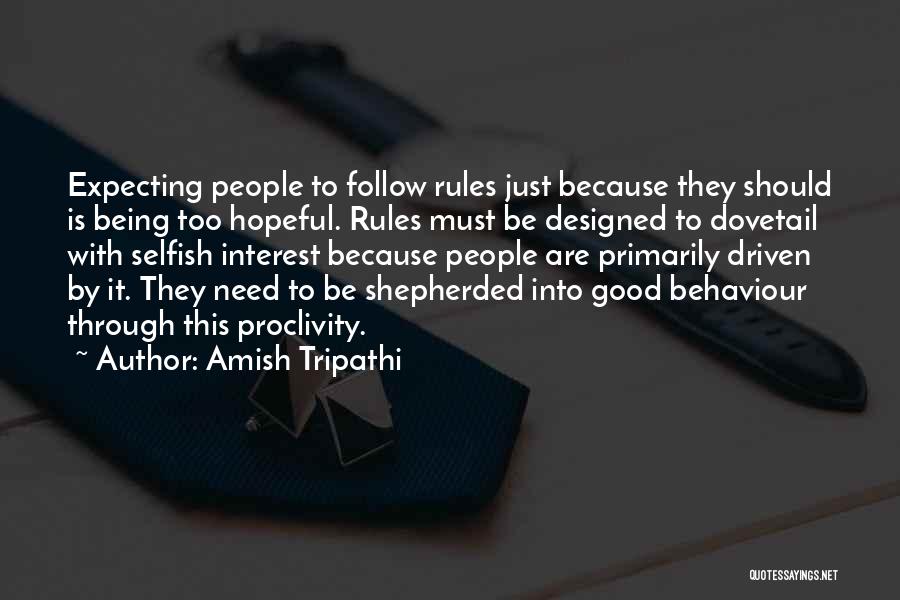 Expecting people to follow rules just because they should is being too hopeful. Rules must be designed to dovetail with selfish interest because people are primarily driven by it. They need to be shepherded into good behaviour through this proclivity.

~ Author: Amish Tripathi

QUOTESSAYINGS.NET